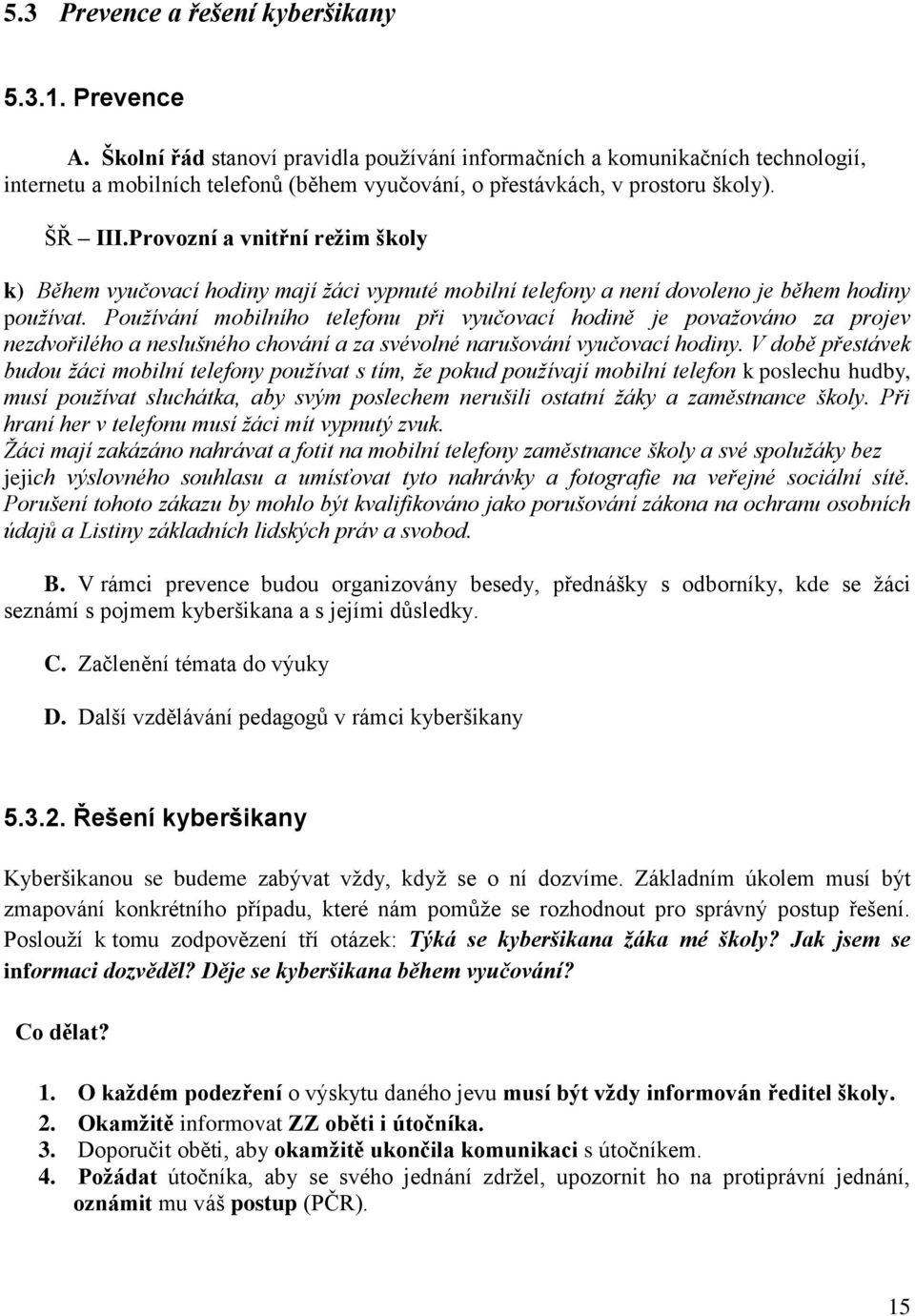 5.3 Prevence a řešení kyberšikany

5.3.1. Prevence

A. Školní řád stanoví pravidla používání informačních a komunikačních technologií, internetu a mobilních telefonů (během vyučování, o přestávkách, v prostoru školy).

ŠŘ – III.Provozní a vnitřní režim školy

k) Během vyučovací hodiny mají žáci vypnuté mobilní telefony a není dovoleno je během hodiny používat. Používání mobilního telefonu při vyučovací hodině je považováno za projev nezdvořilého a neslušného chování a za svévolné narušování vyučovací hodiny. V době přestávek budou žáci mobilní telefony používat s tím, že pokud používají mobilní telefon k poslechu hudby, musí používat sluchátka, aby svým poslechem nerušili ostatní žáky a zaměstnance školy. Při hraní her v telefonu musí žáci mít vypnutý zvuk.
Žáci mají zakázáno nahrávat a fotit na mobilní telefony zaměstnance školy a své spolužáky bez jejich výslovného souhlasu a umísťovat tyto nahrávky a fotografie na veřejné sociální sítě. Porušení tohoto zákazu by mohlo být kvalifikováno jako porušování zákona na ochranu osobních údajů a Listiny základních lidských práv a svobod.

B. V rámci prevence budou organizovány besedy, přednášky s odborníky, kde se žáci seznámí s pojmem kyberšikana a s jejími důsledky.

C. Začlenění témata do výuky

D. Další vzdělávání pedagogů v rámci kyberšikany

5.3.2. Řešení kyberšikany

Kyberšikanou se budeme zabývat vždy, když se o ní dozvíme. Základním úkolem musí být zmapování konkrétního případu, které nám pomůže se rozhodnout pro správný postup řešení. Poslouží k tomu zodpovězení tří otázek: Týká se kyberšikana žáka mé školy? Jak jsem se informaci dozvěděl? Děje se kyberšikana během vyučování?

Co dělat?

1. O každém podezření o výskytu daného jevu musí být vždy informován ředitel školy.
2. Okamžitě informovat ZZ oběti i útočníka.
3. Doporučit oběti, aby okamžitě ukončila komunikaci s útočníkem.
4. Požádat útočníka, aby se svého jednání zdržel, upozornit ho na protiprávní jednání, oznámit mu váš postup (PČR).

15